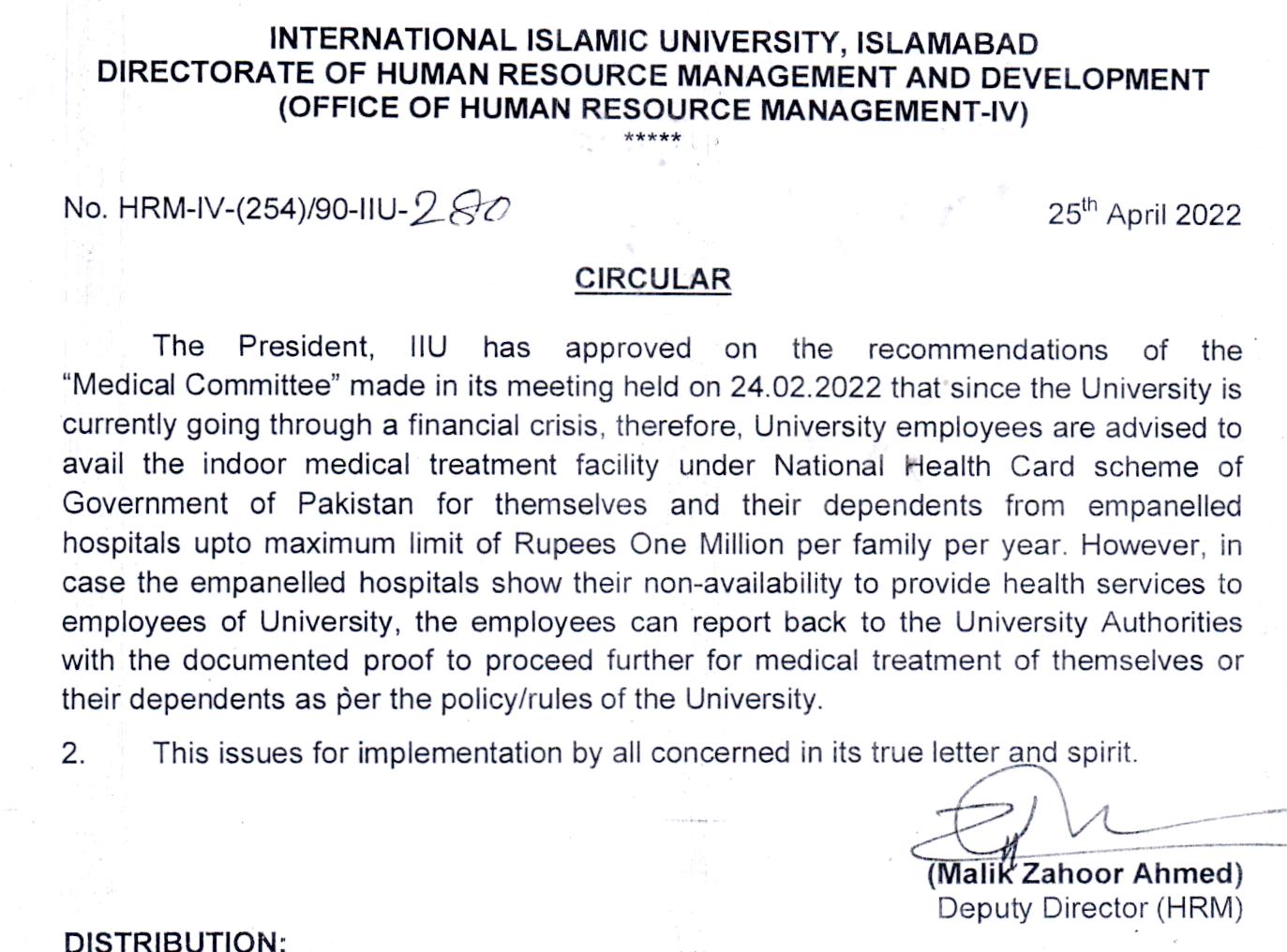 INTERNATIONAL ISLAMIC UNIVERSITY, ISLAMABAD
DIRECTORATE OF HUMAN RESOURCE MANAGEMENT AND DEVELOPMENT
(OFFICE OF HUMAN RESOURCE MANAGEMENT-IV)
*****

No. HRM-IV-(254)/90-IIU-280

25$^{th}$ April 2022

CIRCULAR

The President, IIU has approved on the recommendations of the "Medical Committee" made in its meeting held on 24.02.2022 that since the University is currently going through a financial crisis, therefore, University employees are advised to avail the indoor medical treatment facility under National Health Card scheme of Government of Pakistan for themselves and their dependents from empanelled hospitals upto maximum limit of Rupees One Million per family per year. However, in case the empanelled hospitals show their non-availability to provide health services to employees of University, the employees can report back to the University Authorities with the documented proof to proceed further for medical treatment of themselves or their dependents as per the policy/rules of the University.

2. This issues for implementation by all concerned in its true letter and spirit.

(Malik Zahoor Ahmed)
Deputy Director (HRM)

DISTRIBUTION: